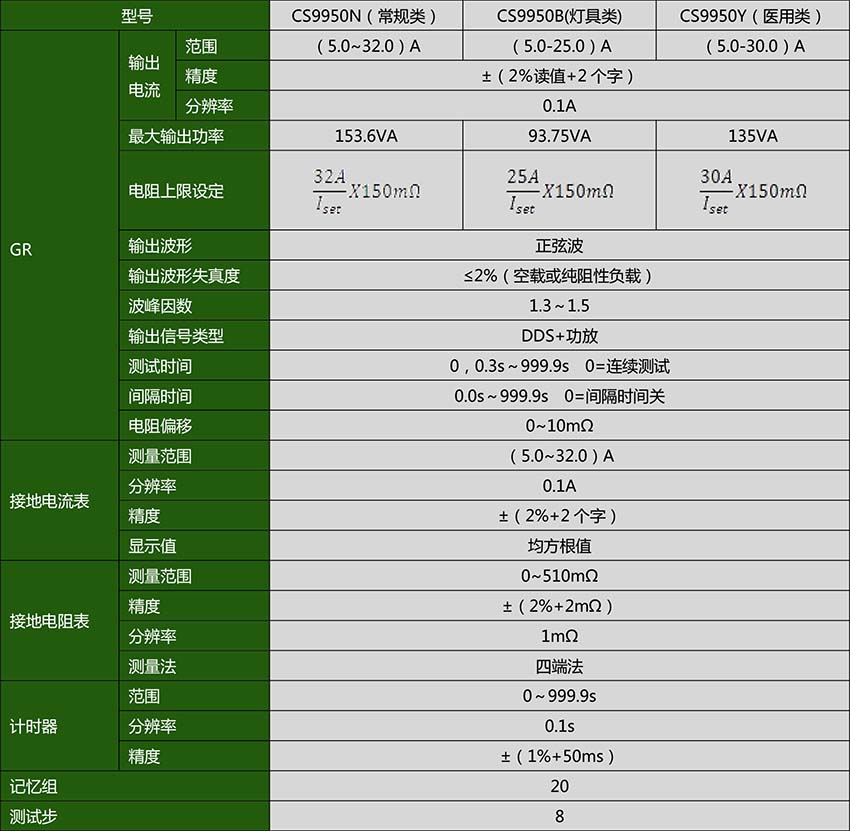 | 型号 | | | CS9950N（常规类） | CS9950B(灯具类) | CS9950Y（医用类） |
|---|---|---|---|---|---|
| GR | 输出电流 | 范围 | （5.0~32.0）A | （5.0-25.0）A | （5.0-30.0）A |
| | | 精度 | ±（2%读值+2个字） | | |
| | | 分辨率 | 0.1A | | |
| | 最大输出功率 | | 153.6VA | 93.75VA | 135VA |
| | 电阻上限设定 | | $\frac{32A}{I_{set}}X150m\Omega$ | $\frac{25A}{I_{set}}X150m\Omega$ | $\frac{30A}{I_{set}}X150m\Omega$ |
| | 输出波形 | | 正弦波 | | |
| | 输出波形失真度 | | ≤2%（空载或纯阻性负载） | | |
| | 波峰因数 | | 1.3~1.5 | | |
| | 输出信号类型 | | DDS+功放 | | |
| | 测试时间 | | 0，0.3s~999.9s 0=连续测试 | | |
| | 间隔时间 | | 0.0s~999.9s 0=间隔时间关 | | |
| | 电阻偏移 | | 0~10mΩ | | |
| 接地电流表 | 测量范围 | | （5.0~32.0）A | | |
| | 分辨率 | | 0.1A | | |
| | 精度 | | ±（2%+2个字） | | |
| | 显示值 | | 均方根值 | | |
| 接地电阻表 | 测量范围 | | 0~510mΩ | | |
| | 精度 | | ±（2%+2mΩ） | | |
| | 分辨率 | | 1mΩ | | |
| | 测量法 | | 四端法 | | |
| 计时器 | 范围 | | 0~999.9s | | |
| | 分辨率 | | 0.1s | | |
| | 精度 | | ±（1%+50ms） | | |
| 记忆组 | | | 20 | | |
| 测试步 | | | 8 | | |